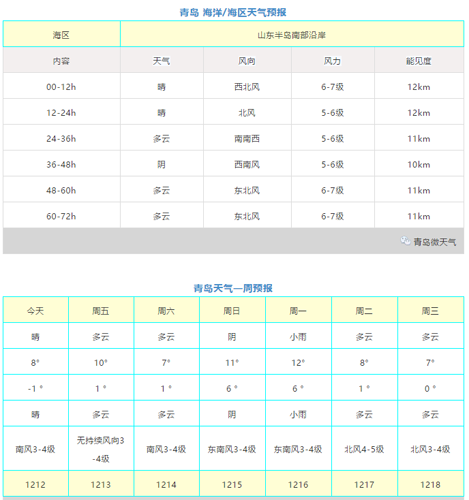 青岛 海洋/海区天气预报

| 海区 | 山东半岛南部沿岸 | | | |
|---|---|---|---|---|
| 内容 | 天气 | 风向 | 风力 | 能见度 |
| 00-12h | 晴 | 西北风 | 6-7级 | 12km |
| 12-24h | 晴 | 北风 | 5-6级 | 12km |
| 24-36h | 多云 | 南南西 | 5-6级 | 11km |
| 36-48h | 阴 | 西南风 | 5-6级 | 10km |
| 48-60h | 多云 | 东北风 | 6-7级 | 11km |
| 60-72h | 多云 | 东北风 | 6-7级 | 11km |

青岛微天气

青岛天气一周预报

| 今天 | 周五 | 周六 | 周日 | 周一 | 周二 | 周三 |
|---|---|---|---|---|---|---|
| 晴 | 多云 | 多云 | 阴 | 小雨 | 多云 | 多云 |
| 8° | 10° | 7° | 11° | 12° | 8° | 7° |
| -1 ° | 1 ° | 1 ° | 6 ° | 6 ° | 1 ° | 0 ° |
| 晴 | 多云 | 多云 | 阴 | 小雨 | 多云 | 多云 |
| 南风3-4级 | 无持续风向3-4级 | 南风3-4级 | 东南风3-4级 | 东南风3-4级 | 北风4-5级 | 北风3-4级 |
| 1212 | 1213 | 1214 | 1215 | 1216 | 1217 | 1218 |